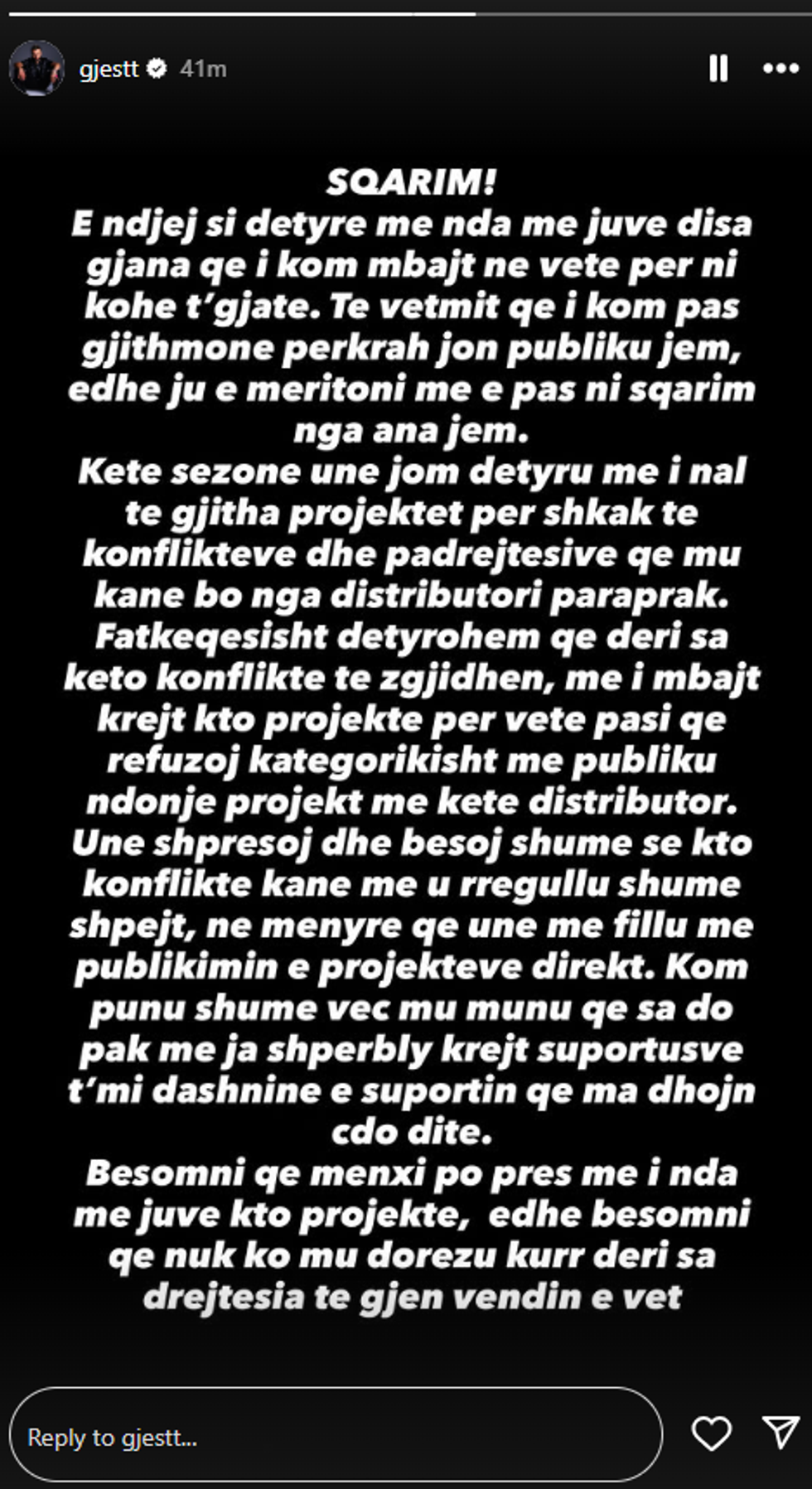 gjestt 41m

SQARIM!
E ndjej si detyre me nda me juve disa gjana qe i kom mbajt ne vete per ni kohe t'gjate. Te vetmit qe i kom pas gjithmone perkrah jon publiku jem, edhe ju e meritoni me e pas ni sqarim nga ana jem.
Kete sezone une jom detyru me i nal te gjitha projektet per shkak te konflikteve dhe padrejtesive qe mu kane bo nga distributori paraprak.
Fatkeqesisht detyrohem qe deri sa keto konflikte te zgjidhen, me i mbajt krejt kto projekte per vete pasi qe refuzoj kategorikisht me publiku ndonje projekt me kete distributor.
Une shpresoj dhe besoj shume se kto konflikte kane me u rregullu shume shpejt, ne menyre qe une me fillu me publikimin e projekteve direkt. Kom punu shume vec mu munu qe sa do pak me ja shperbly krejt suportusve t'mi dashnine e suportin qe ma dhojn cdo dite.
Besomni qe menxi po pres me i nda me juve kto projekte, edhe besomni qe nuk ko mu dorezu kurr deri sa drejtesia te gjen vendin e vet

Reply to gjestt...